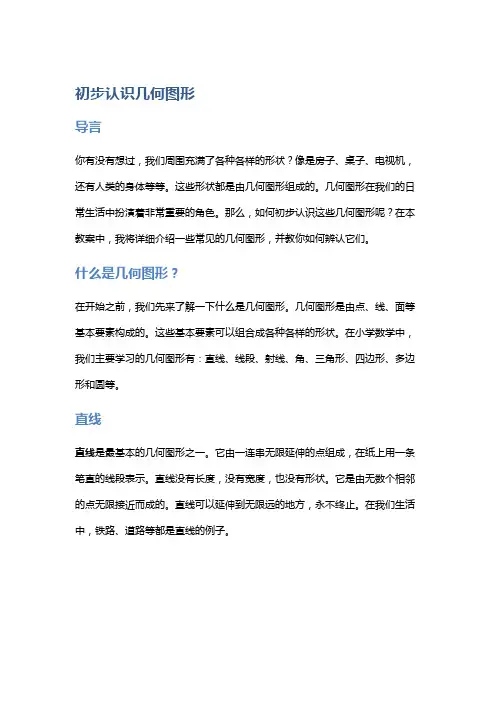 初步认识几何图形

导言

你有没有想过，我们周围充满了各种各样的形状？像是房子、桌子、电视机，还有人类的身体等等。这些形状都是由几何图形组成的。几何图形在我们的日常生活中扮演着非常重要的角色。那么，如何初步认识这些几何图形呢？在本教案中，我将详细介绍一些常见的几何图形，并教你如何辨认它们。

什么是几何图形？

在开始之前，我们先来了解一下什么是几何图形。几何图形是由点、线、面等基本要素构成的。这些基本要素可以组合成各种各样的形状。在小学数学中，我们主要学习的几何图形有：直线、线段、射线、角、三角形、四边形、多边形和圆等。

直线

直线是最基本的几何图形之一。它由一连串无限延伸的点组成，在纸上用一条笔直的线段表示。直线没有长度，没有宽度，也没有形状。它是由无数个相邻的点无限接近而成的。直线可以延伸到无限远的地方，永不终止。在我们生活中，铁路、道路等都是直线的例子。